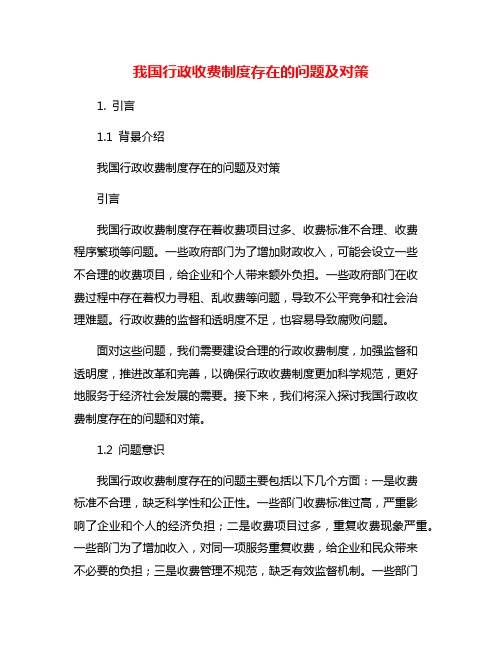 我国行政收费制度存在的问题及对策

1. 引言

1.1 背景介绍

我国行政收费制度存在的问题及对策

引言

我国行政收费制度存在着收费项目过多、收费标准不合理、收费程序繁琐等问题。一些政府部门为了增加财政收入，可能会设立一些不合理的收费项目，给企业和个人带来额外负担。一些政府部门在收费过程中存在着权力寻租、乱收费等问题，导致不公平竞争和社会治理难题。行政收费的监督和透明度不足，也容易导致腐败问题。

面对这些问题，我们需要建设合理的行政收费制度，加强监督和透明度，推进改革和完善，以确保行政收费制度更加科学规范，更好地服务于经济社会发展的需要。接下来，我们将深入探讨我国行政收费制度存在的问题和对策。

1.2 问题意识

我国行政收费制度存在的问题主要包括以下几个方面：一是收费标准不合理，缺乏科学性和公正性。一些部门收费标准过高，严重影响了企业和个人的经济负担；二是收费项目过多，重复收费现象严重。一些部门为了增加收入，对同一项服务重复收费，给企业和民众带来不必要的负担；三是收费管理不规范，缺乏有效监督机制。一些部门